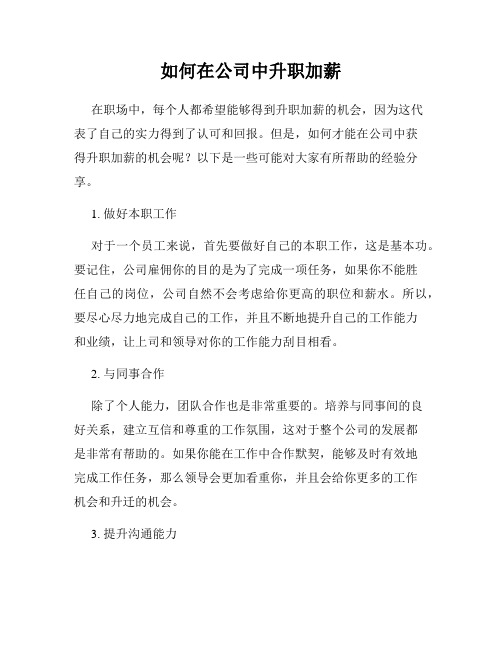 如何在公司中升职加薪

在职场中，每个人都希望能够得到升职加薪的机会，因为这代表了自己的实力得到了认可和回报。但是，如何才能在公司中获得升职加薪的机会呢？以下是一些可能对大家有所帮助的经验分享。

1. 做好本职工作

对于一个员工来说，首先要做好自己的本职工作，这是基本功。要记住，公司雇佣你的目的是为了完成一项任务，如果你不能胜任自己的岗位，公司自然不会考虑给你更高的职位和薪水。所以，要尽心尽力地完成自己的工作，并且不断地提升自己的工作能力和业绩，让上司和领导对你的工作能力刮目相看。

2. 与同事合作

除了个人能力，团队合作也是非常重要的。培养与同事间的良好关系，建立互信和尊重的工作氛围，这对于整个公司的发展都是非常有帮助的。如果你能在工作中合作默契，能够及时有效地完成工作任务，那么领导会更加看重你，并且会给你更多的工作机会和升迁的机会。

3. 提升沟通能力